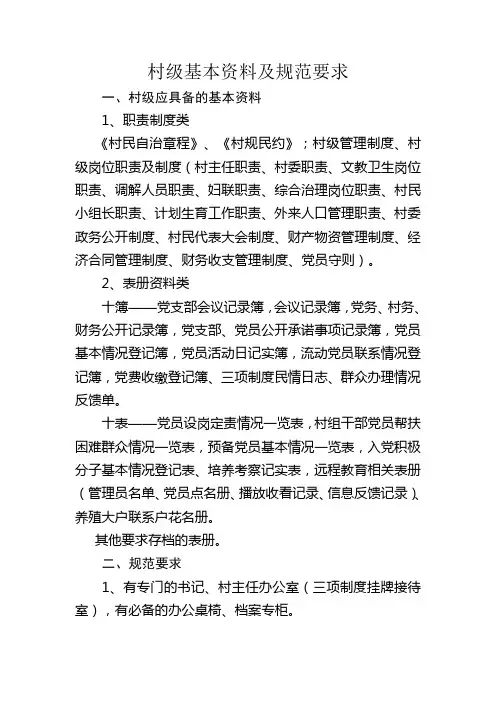 村级基本资料及规范要求

一、村级应具备的基本资料

1、职责制度类

《村民自治章程》、《村规民约》；村级管理制度、村级岗位职责及制度（村主任职责、村委职责、文教卫生岗位职责、调解人员职责、妇联职责、综合治理岗位职责、村民小组长职责、计划生育工作职责、外来人口管理职责、村委政务公开制度、村民代表大会制度、财产物资管理制度、经济合同管理制度、财务收支管理制度、党员守则）。

2、表册资料类

十簿——党支部会议记录簿，会议记录簿，党务、村务、财务公开记录簿，党支部、党员公开承诺事项记录簿，党员基本情况登记簿，党员活动日记实簿，流动党员联系情况登记簿，党费收缴登记簿、三项制度民情日志、群众办理情况反馈单。

十表——党员设岗定责情况一览表，村组干部党员帮扶困难群众情况一览表，预备党员基本情况一览表，入党积极分子基本情况登记表、培养考察记实表，远程教育相关表册（管理员名单、党员点名册、播放收看记录、信息反馈记录）、养殖大户联系户花名册。

其他要求存档的表册。

二、规范要求

1、有专门的书记、村主任办公室（三项制度挂牌接待室），有必备的办公桌椅、档案专柜。